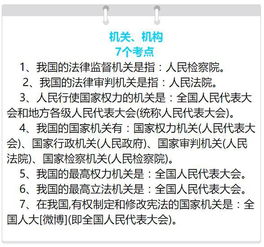 机关、机构
7个考点

1、我国的法律监督机关是指：人民检察院。

2、我国的法律审判机关是指：人民法院。

3、人民行使国家权力的机关是：全国人民代表大会和地方各级人民代表大会(统称人民代表大会)。

4、我国的国家机关有：国家权力机关(人民代表大会)、国家行政机关(人民政府)、国家审判机关(人民法院)、国家检察机关(人民检察院)。

5、我国的最高权力机关是：全国人民代表大会。

6、我国的最高立法机关是：全国人民代表大会。

7、在我国,有权制定和修改宪法的国家机关是：全国人大[微博](即全国人民代表大会)。